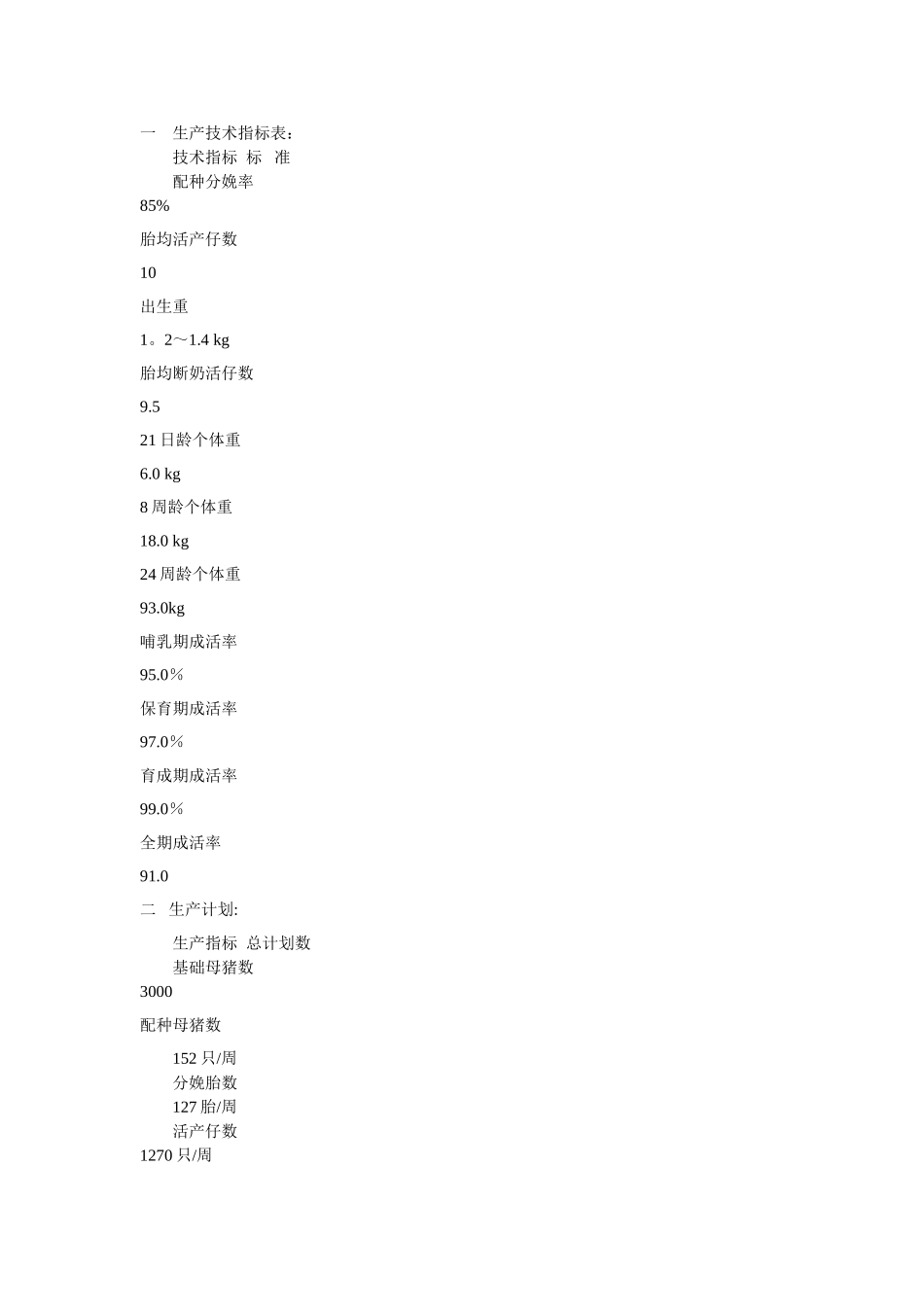 一　生产技术指标表：

技术指标 标 准

配种分娩率

85%

胎均活产仔数

10

出生重

1。2～1.4 kg

胎均断奶活仔数

9.5

21 日龄个体重

6.0 kg

8 周龄个体重

18.0 kg

24 周龄个体重

93.0kg

哺乳期成活率

95.0％

保育期成活率

97.0％

育成期成活率

99.0％

全期成活率

91.0

二　生产计划:

生产指标 总计划数

基础母猪数

3000

配种母猪数

152 只/周

分娩胎数

127 胎/周

活产仔数

1270 只/周